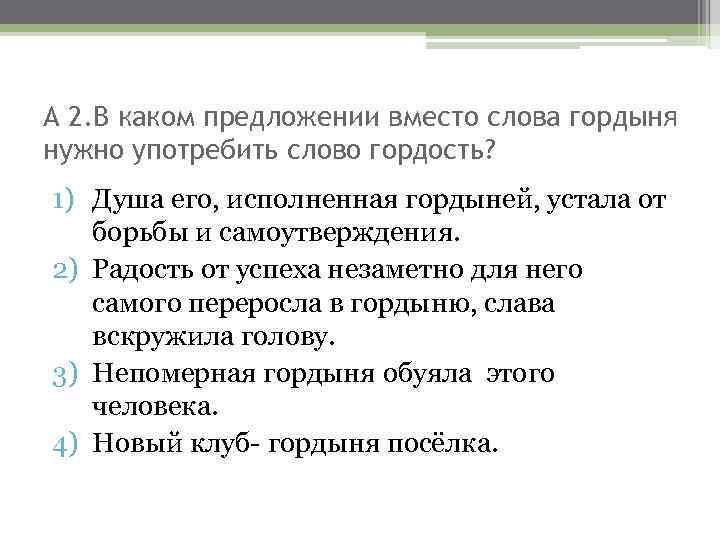 А 2.В каком предложении вместо слова гордыня нужно употребить слово гордость?

1) Душа его, исполненная гордыней, устала от борьбы и самоутверждения.
2) Радость от успеха незаметно для него самого переросла в гордыню, слава вскружила голову.
3) Непомерная гордыня обуяла этого человека.
4) Новый клуб- гордыня посёлка.